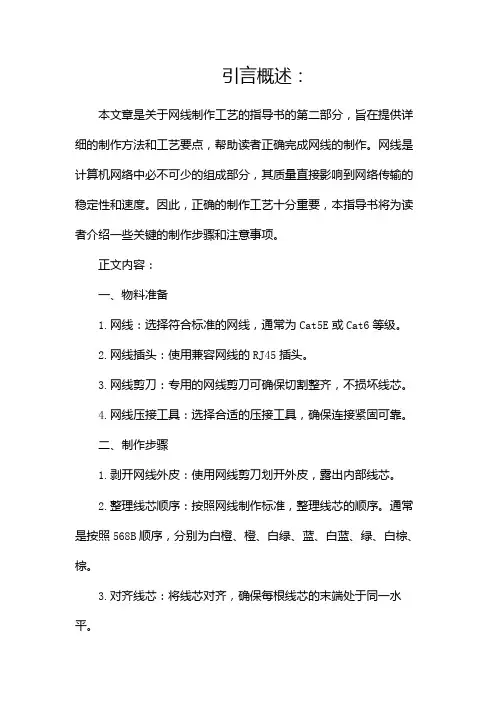 引言概述：

本文章是关于网线制作工艺的指导书的第二部分，旨在提供详细的制作方法和工艺要点，帮助读者正确完成网线的制作。网线是计算机网络中必不可少的组成部分，其质量直接影响到网络传输的稳定性和速度。因此，正确的制作工艺十分重要，本指导书将为读者介绍一些关键的制作步骤和注意事项。

正文内容：

一、物料准备

1. 网线：选择符合标准的网线，通常为 Cat5E 或 Cat6 等级。

2. 网线插头：使用兼容网线的 RJ45 插头。

3. 网线剪刀：专用的网线剪刀可确保切割整齐，不损坏线芯。

4. 网线压接工具：选择合适的压接工具，确保连接紧固可靠。

二、制作步骤

1. 剥开网线外皮：使用网线剪刀划开外皮，露出内部线芯。

2. 整理线芯顺序：按照网线制作标准，整理线芯的顺序。通常是按照 568B 顺序，分别为白橙、橙、白绿、蓝、白蓝、绿、白棕、棕。

3. 对齐线芯：将线芯对齐，确保每根线芯的末端处于同一水平。